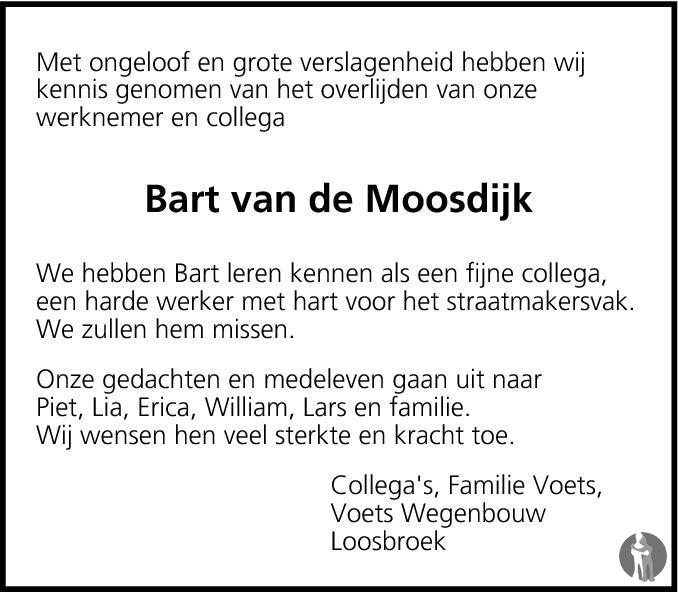 Met ongeloof en grote verslagenheid hebben wij kennis genomen van het overlijden van onze werknemer en collega

Bart van de Moosdijk

We hebben Bart leren kennen als een fijne collega, een harde werker met hart voor het straatmakersvak. We zullen hem missen.

Onze gedachten en medeleven gaan uit naar Piet, Lia, Erica, William, Lars en familie. Wij wensen hen veel sterkte en kracht toe.

Collega's, Familie Voets,
Voets Wegenbouw
Loosbroek